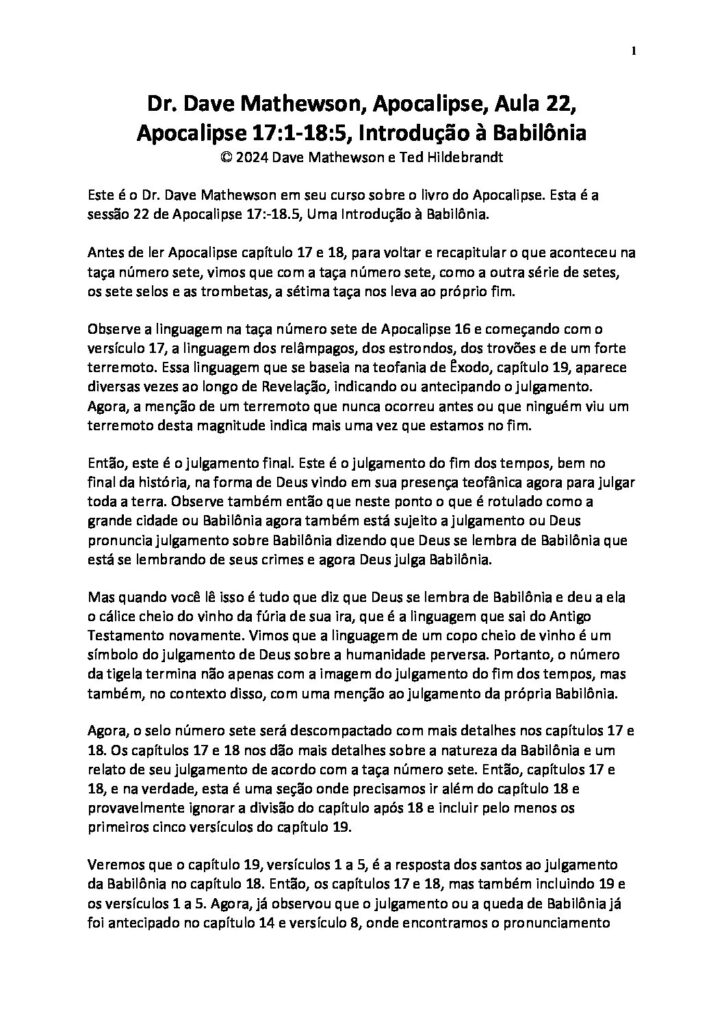 1

Dr. Dave Mathewson, Apocalipse, Aula 22, Apocalipse 17:1-18:5, Introdução à Babilônia
© 2024 Dave Mathewson e Ted Hildebrandt

Este é o Dr. Dave Mathewson em seu curso sobre o livro do Apocalipse. Esta é a sessão 22 de Apocalipse 17:-18.5, Uma Introdução à Babilônia.

Antes de ler Apocalipse capítulo 17 e 18, para voltar e recapitular o que aconteceu na taça número sete, vimos que com a taça número sete, como a outra série de setes, os sete selos e as trombetas, a sétima taça nos leva ao próprio fim.

Observe a linguagem na taça número sete de Apocalipse 16 e começando com o versículo 17, a linguagem dos relâmpagos, dos estrondos, dos trovões e de um forte terremoto. Essa linguagem que se baseia na teofania de Êxodo, capítulo 19, aparece diversas vezes ao longo de Revelação, indicando ou antecipando o julgamento. Agora, a menção de um terremoto que nunca ocorreu antes ou que ninguém viu um terremoto desta magnitude indica mais uma vez que estamos no fim.

Então, este é o julgamento final. Este é o julgamento do fim dos tempos, bem no final da história, na forma de Deus vindo em sua presença teofânica agora para julgar toda a terra. Observe também então que neste ponto o que é rotulado como a grande cidade ou Babilônia agora também está sujeito a julgamento ou Deus pronuncia julgamento sobre Babilônia dizendo que Deus se lembra de Babilônia que está se lembrando de seus crimes e agora Deus julga Babilônia.

Mas quando você lê isso é tudo que diz que Deus se lembra de Babilônia e deu a ela o cálice cheio do vinho da fúria de sua ira, que é a linguagem que sai do Antigo Testamento novamente. Vimos que a linguagem de um copo cheio de vinho é um símbolo do julgamento de Deus sobre a humanidade perversa. Portanto, o número da tigela termina não apenas com a imagem do julgamento do fim dos tempos, mas também, no contexto disso, com uma menção ao julgamento da própria Babilônia.

Agora, o selo número sete será descompactado com mais detalhes nos capítulos 17 e 18. Os capítulos 17 e 18 nos dão mais detalhes sobre a natureza da Babilônia e um relato de seu julgamento de acordo com a taça número sete. Então, capítulos 17 e 18, e na verdade, esta é uma seção onde precisamos ir além do capítulo 18 e provavelmente ignorar a divisão do capítulo após 18 e incluir pelo menos os primeiros cinco versículos do capítulo 19.

Veremos que o capítulo 19, versículos 1 a 5, é a resposta dos santos ao julgamento da Babilônia no capítulo 18. Então, os capítulos 17 e 18, mas também incluindo 19 e os versículos 1 a 5. Agora, já observou que o julgamento ou a queda de Babilônia já foi antecipado no capítulo 14 e versículo 8, onde encontramos o pronunciamento